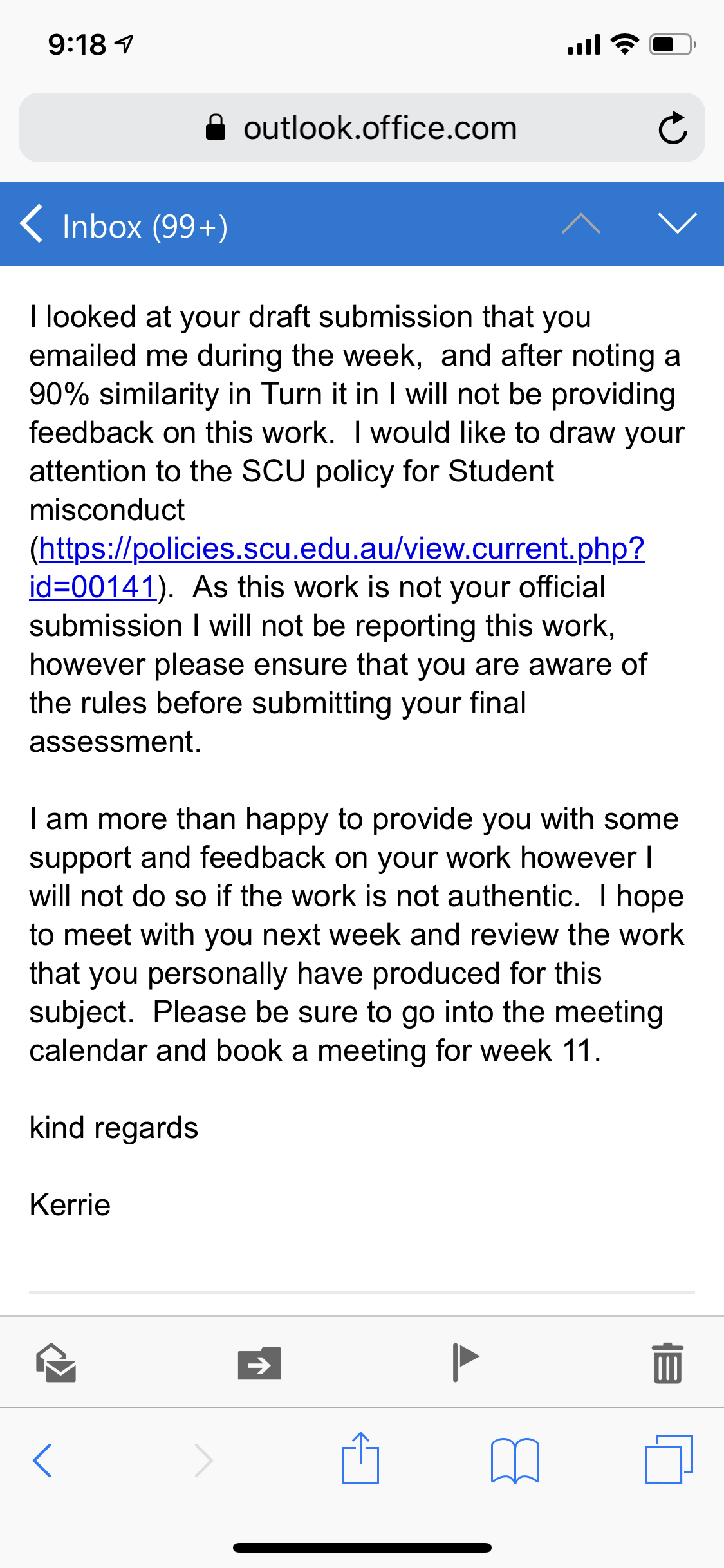 9:18

outlook.office.com

Inbox (99+)

I looked at your draft submission that you emailed me during the week,  and after noting a 90% similarity in Turn it in I will not be providing feedback on this work.  I would like to draw your attention to the SCU policy for Student misconduct (https://policies.scu.edu.au/view.current.php?id=00141).  As this work is not your official submission I will not be reporting this work, however please ensure that you are aware of the rules before submitting your final assessment.

I am more than happy to provide you with some support and feedback on your work however I will not do so if the work is not authentic.  I hope to meet with you next week and review the work that you personally have produced for this subject.  Please be sure to go into the meeting calendar and book a meeting for week 11.

kind regards

Kerrie